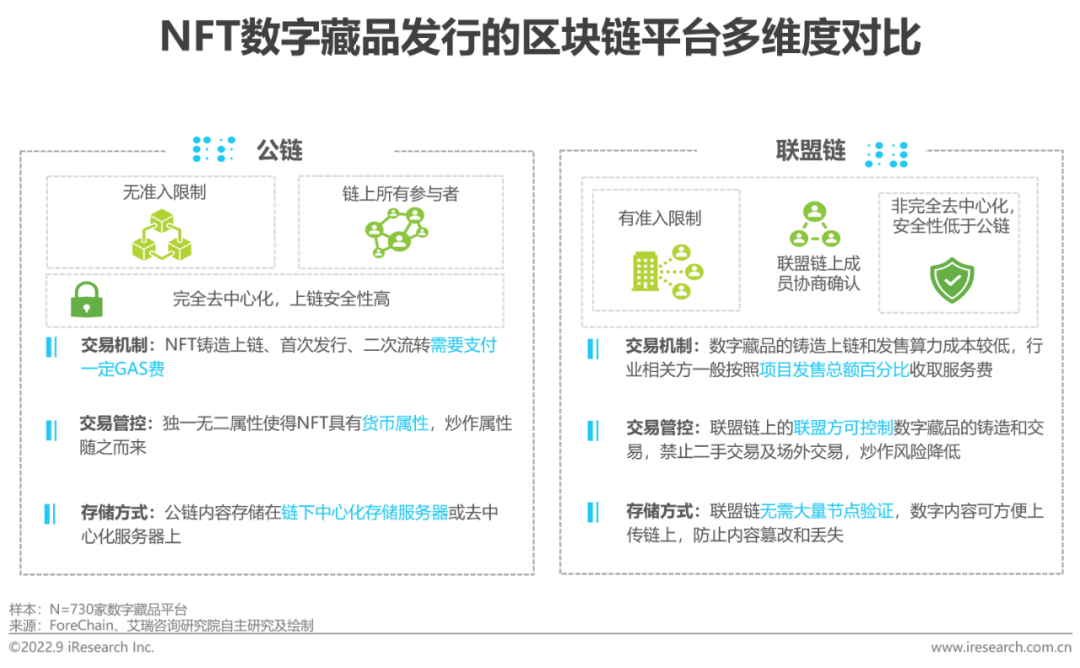 NFT数字藏品发行的区块链平台多维度对比

公链

无准入限制

链上所有参与者

完全去中心化，上链安全性高

交易机制：NFT铸造上链、首次发行、二次流转需要支付一定GAS费

交易管控：独一无二属性使得NFT具有货币属性，炒作属性随之而来

存储方式：公链内容存储在链下中心化存储服务器或去中心化服务器上

联盟链

有准入限制

联盟链上成员协商确认

非完全去中心化，安全性低于公链

交易机制：数字藏品的铸造上链和发售算力成本较低，行业相关方一般按照项目发售总额百分比收取服务费

交易管控：联盟链上的联盟方可控制数字藏品的铸造和交易，禁止二手交易及场外交易，炒作风险降低

存储方式：联盟链无需大量节点验证，数字内容可方便上传链上，防止内容篡改和丢失

样本：N=730家数字藏品平台
来源：ForeChain、艾瑞咨询研究院自主研究及绘制

©2022.9 iResearch Inc.
www.iresearch.com.cn